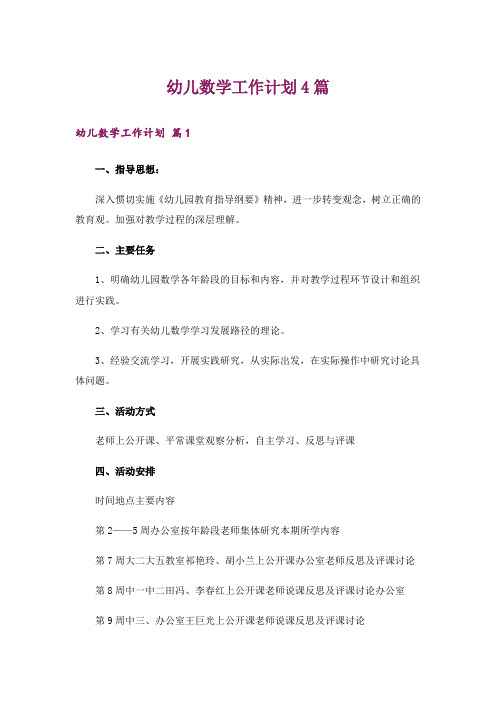 幼儿数学工作计划4篇

幼儿数学工作计划 篇1

一、指导思想：

深入惯切实施《幼儿园教育指导纲要》精神，进一步转变观念，树立正确的教育观。加强对教学过程的深层理解。

二、主要任务

1、明确幼儿园数学各年龄段的目标和内容，并对教学过程环节设计和组织进行实践。

2、学习有关幼儿数学学习发展路径的理论。

3、经验交流学习，开展实践研究，从实际出发，在实际操作中研究讨论具体问题。

三、活动方式

老师上公开课、平常课堂观察分析，自主学习、反思与评课

四、活动安排

时间地点主要内容

第2——5周办公室按年龄段老师集体研究本期所学内容

第7周大二大五教室祁艳玲、胡小兰上公开课办公室老师反思及评课讨论

第8周中一中二田冯、李春红上公开课老师说课反思及评课讨论办公室

第9周中三、办公室王巨光上公开课老师说课反思及评课讨论